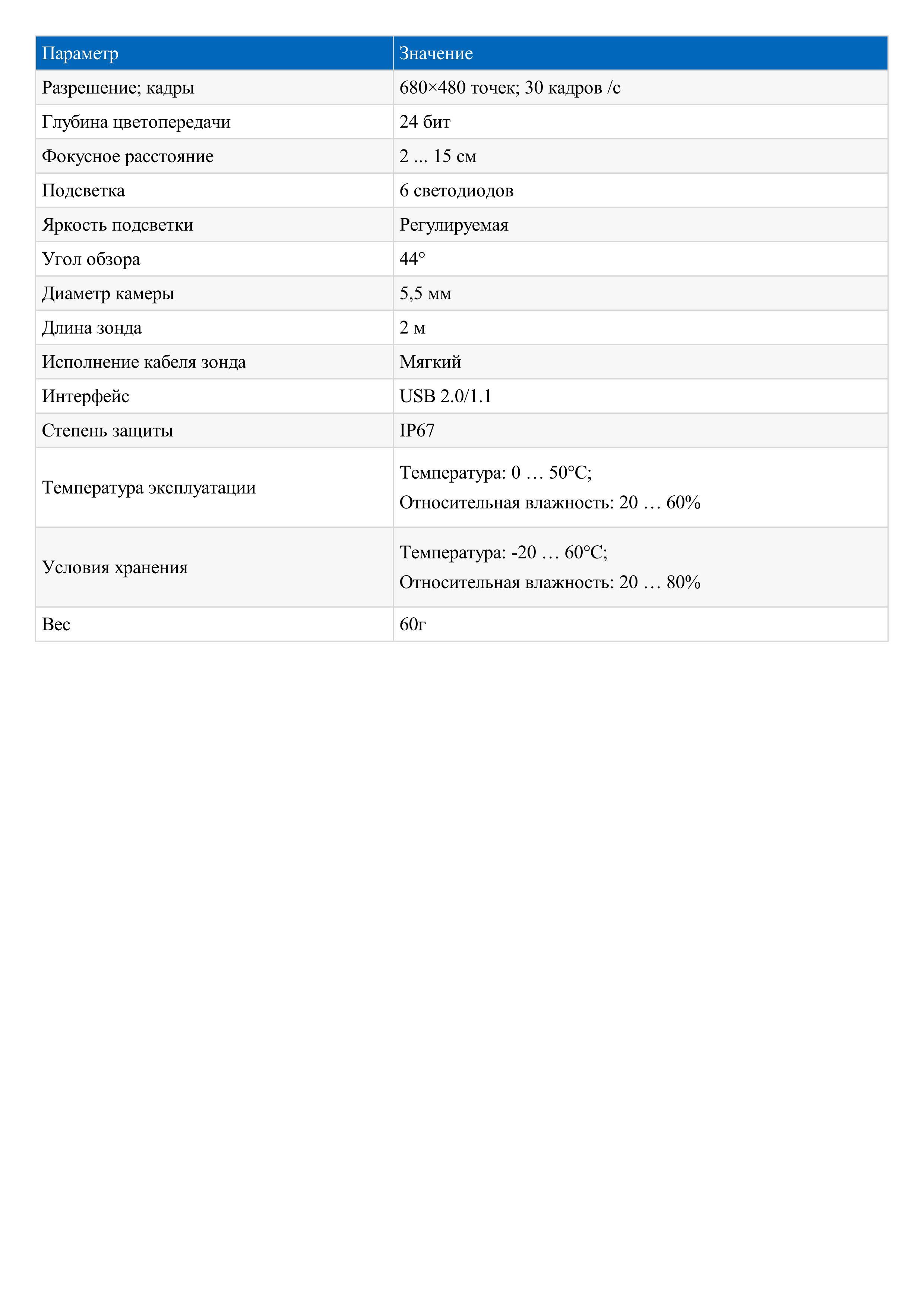 | Параметр | Значение |
|---|---|
| Разрешение; кадры | 680×480 точек; 30 кадров /с |
| Глубина цветопередачи | 24 бит |
| Фокусное расстояние | 2 ... 15 см |
| Подсветка | 6 светодиодов |
| Яркость подсветки | Регулируемая |
| Угол обзора | 44° |
| Диаметр камеры | 5,5 мм |
| Длина зонда | 2 м |
| Исполнение кабеля зонда | Мягкий |
| Интерфейс | USB 2.0/1.1 |
| Степень защиты | IP67 |
| Температура эксплуатации | Температура: 0 … 50°C; Относительная влажность: 20 … 60% |
| Условия хранения | Температура: -20 … 60°C; Относительная влажность: 20 … 80% |
| Вес | 60г |